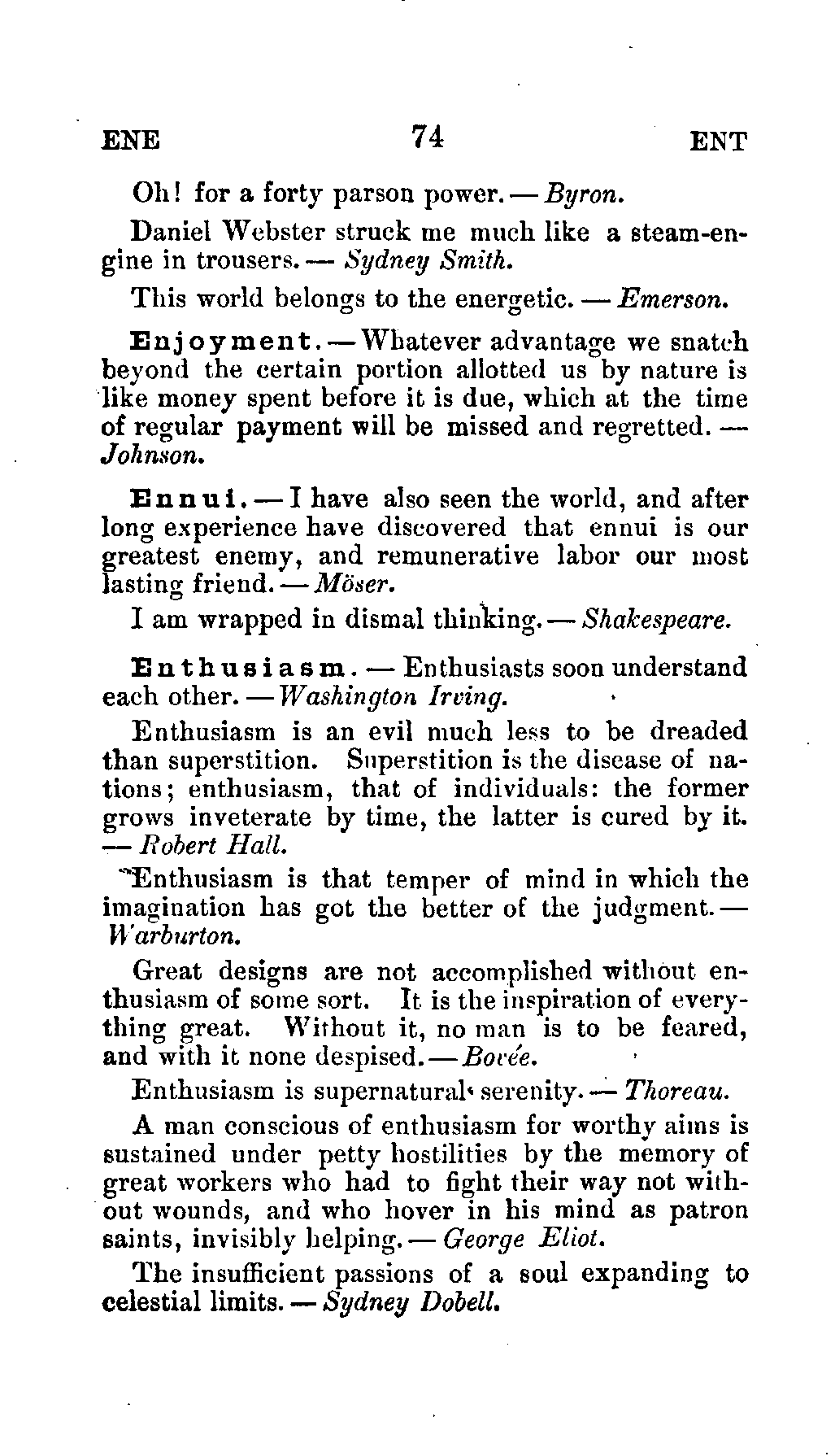 ENE 74 ENT

Oh! for a forty parson power. — Byron.

Daniel Webster struck me much like a steam-engine in trousers. — Sydney Smith.

This world belongs to the energetic. — Emerson.

Enjoyment. — Whatever advantage we snatch beyond the certain portion allotted us by nature is like money spent before it is due, which at the time of regular payment will be missed and regretted. — Johnson.

Ennui. — I have also seen the world, and after long experience have discovered that ennui is our greatest enemy, and remunerative labor our most lasting friend. — Möser.

I am wrapped in dismal thinking. — Shakespeare.

Enthusiasm. — Enthusiasts soon understand each other. — Washington Irving.

Enthusiasm is an evil much less to be dreaded than superstition. Superstition is the disease of nations; enthusiasm, that of individuals: the former grows inveterate by time, the latter is cured by it. — Robert Hall.

Enthusiasm is that temper of mind in which the imagination has got the better of the judgment. — Warburton.

Great designs are not accomplished without enthusiasm of some sort. It is the inspiration of everything great. Without it, no man is to be feared, and with it none despised. — Bovée.

Enthusiasm is supernatural serenity. — Thoreau.

A man conscious of enthusiasm for worthy aims is sustained under petty hostilities by the memory of great workers who had to fight their way not without wounds, and who hover in his mind as patron saints, invisibly helping. — George Eliot.

The insufficient passions of a soul expanding to celestial limits. — Sydney Dobell.